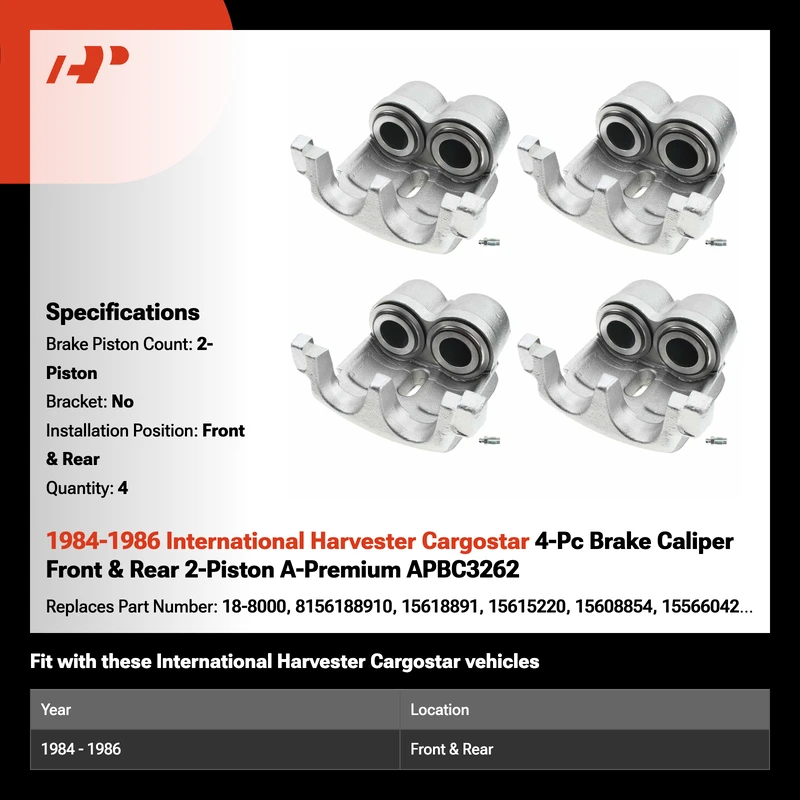 Specifications

Brake Piston Count: 2-Piston

Bracket: No

Installation Position: Front & Rear

Quantity: 4

1984-1986 International Harvester Cargostar 4-Pc Brake Caliper Front & Rear 2-Piston A-Premium APBC3262

Replaces Part Number: 18-8000, 8156188910, 15618891, 15615220, 15608854, 15566042...

Fit with these International Harvester Cargostar vehicles

| Year | Location |
|---|---|
| 1984 - 1986 | Front & Rear |